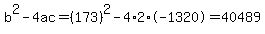 $b^2 - 4ac = (173)^2 - 4 \cdot 2 \cdot (-1320) = 40489$